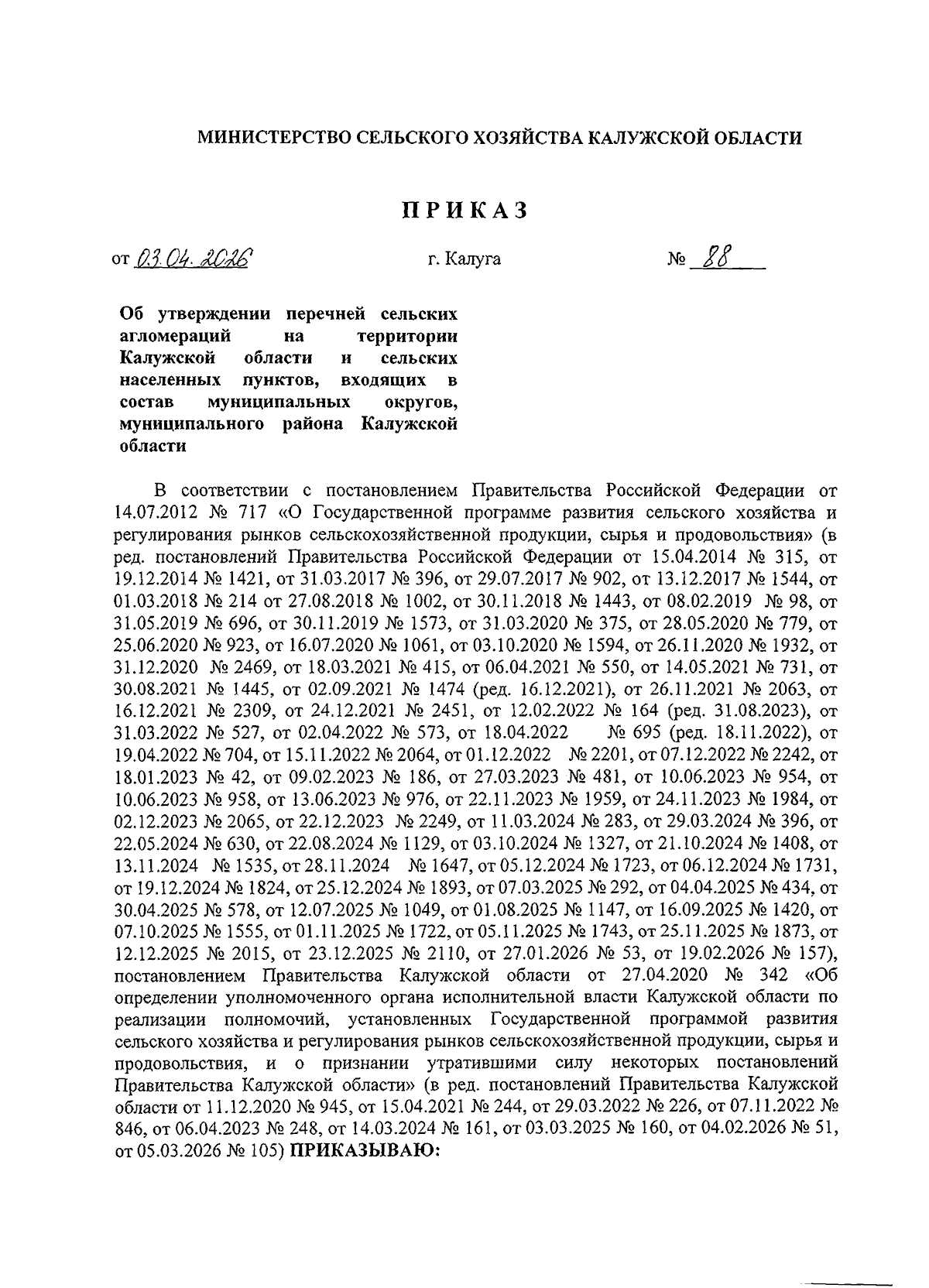 МИНИСТЕРСТВО СЕЛЬСКОГО ХОЗЯЙСТВА КАЛУЖСКОЙ ОБЛАСТИ

ПРИКАЗ

от 03.04.2026 г. Калуга № 88

Об утверждении перечней сельских агломераций на территории Калужской области и сельских населенных пунктов, входящих в состав муниципальных округов, муниципального района Калужской области

В соответствии с постановлением Правительства Российской Федерации от 14.07.2012 № 717 «О Государственной программе развития сельского хозяйства и регулирования рынков сельскохозяйственной продукции, сырья и продовольствия» (в ред. постановлений Правительства Российской Федерации от 15.04.2014 № 315, от 19.12.2014 № 1421, от 31.03.2017 № 396, от 29.07.2017 № 902, от 13.12.2017 № 1544, от 01.03.2018 № 214 от 27.08.2018 № 1002, от 30.11.2018 № 1443, от 08.02.2019 № 98, от 31.05.2019 № 696, от 30.11.2019 № 1573, от 31.03.2020 № 375, от 28.05.2020 № 779, от 25.06.2020 № 923, от 16.07.2020 № 1061, от 03.10.2020 № 1594, от 26.11.2020 № 1932, от 31.12.2020 № 2469, от 18.03.2021 № 415, от 06.04.2021 № 550, от 14.05.2021 № 731, от 30.08.2021 № 1445, от 02.09.2021 № 1474 (ред. 16.12.2021), от 26.11.2021 № 2063, от 16.12.2021 № 2309, от 24.12.2021 № 2451, от 12.02.2022 № 164 (ред. 31.08.2023), от 31.03.2022 № 527, от 02.04.2022 № 573, от 18.04.2022 № 695 (ред. 18.11.2022), от 19.04.2022 № 704, от 15.11.2022 № 2064, от 01.12.2022 № 2201, от 07.12.2022 № 2242, от 18.01.2023 № 42, от 09.02.2023 № 186, от 27.03.2023 № 481, от 10.06.2023 № 954, от 10.06.2023 № 958, от 13.06.2023 № 976, от 22.11.2023 № 1959, от 24.11.2023 № 1984, от 02.12.2023 № 2065, от 22.12.2023 № 2249, от 11.03.2024 № 283, от 29.03.2024 № 396, от 22.05.2024 № 630, от 22.08.2024 № 1129, от 03.10.2024 № 1327, от 21.10.2024 № 1408, от 13.11.2024 № 1535, от 28.11.2024 № 1647, от 05.12.2024 № 1723, от 06.12.2024 № 1731, от 19.12.2024 № 1824, от 25.12.2024 № 1893, от 07.03.2025 № 292, от 04.04.2025 № 434, от 30.04.2025 № 578, от 12.07.2025 № 1049, от 01.08.2025 № 1147, от 16.09.2025 № 1420, от 07.10.2025 № 1555, от 01.11.2025 № 1722, от 05.11.2025 № 1743, от 25.11.2025 № 1873, от 12.12.2025 № 2015, от 23.12.2025 № 2110, от 27.01.2026 № 53, от 19.02.2026 № 157), постановлением Правительства Калужской области от 27.04.2020 № 342 «Об определении уполномоченного органа исполнительной власти Калужской области по реализации полномочий, установленных Государственной программой развития сельского хозяйства и регулирования рынков сельскохозяйственной продукции, сырья и продовольствия, и о признании утратившими силу некоторых постановлений Правительства Калужской области» (в ред. постановлений Правительства Калужской области от 11.12.2020 № 945, от 15.04.2021 № 244, от 29.03.2022 № 226, от 07.11.2022 № 846, от 06.04.2023 № 248, от 14.03.2024 № 161, от 03.03.2025 № 160, от 04.02.2026 № 51, от 05.03.2026 № 105) ПРИКАЗЫВАЮ: